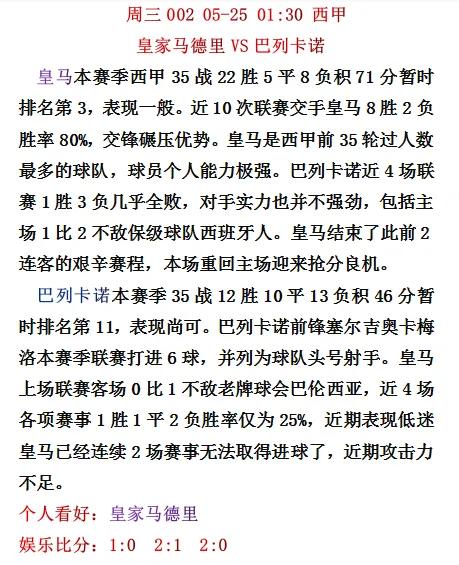 周三 002 05-25 01:30 西甲

皇家马德里 VS 巴列卡诺

皇马本赛季西甲 35 战 22 胜 5 平 8 负积 71 分暂时排名第 3，表现一般。近 10 次联赛交手皇马 8 胜 2 负胜率 80%，交锋碾压优势。皇马是西甲前 35 轮过人数最多的球队，球员个人能力极强。巴列卡诺近 4 场联赛 1 胜 3 负几乎全败，对手实力也并不强劲，包括主场 1 比 2 不敌保级球队西班牙人。皇马结束了此前 2 连客的艰辛赛程，本场重回主场迎来抢分良机。

巴列卡诺本赛季 35 战 12 胜 10 平 13 负积 46 分暂时排名第 11，表现尚可。巴列卡诺前锋塞尔吉奥卡梅洛本赛季联赛打进 6 球，并列为球队头号射手。皇马上场联赛客场 0 比 1 不敌老牌球会巴伦西亚，近 4 场各项赛事 1 胜 1 平 2 负胜率仅为 25%，近期表现低迷皇马已经连续 2 场赛事无法取得进球了，近期攻击力不足。

个人看好：皇家马德里

娱乐比分：1:0　2:1　2:0